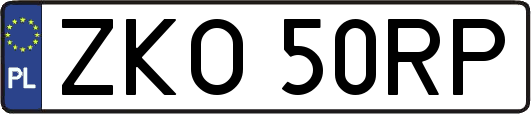 PL
ZKO 50RP